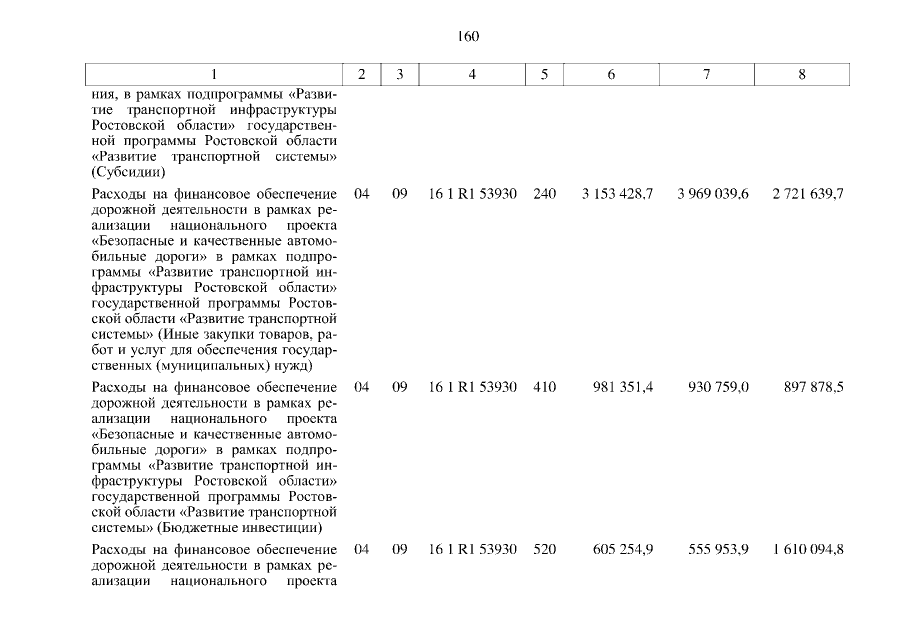 160

| 1 | 2 | 3 | 4 | 5 | 6 | 7 | 8 |
|---|---|---|---|---|---|---|---|
| ния, в рамках подпрограммы «Развитие транспортной инфраструктуры Ростовской области» государственной программы Ростовской области «Развитие транспортной системы» (Субсидии) | | | | | | | |
| Расходы на финансовое обеспечение дорожной деятельности в рамках реализации национального проекта «Безопасные и качественные автомобильные дороги» в рамках подпрограммы «Развитие транспортной инфраструктуры Ростовской области» государственной программы Ростовской области «Развитие транспортной системы» (Иные закупки товаров, работ и услуг для обеспечения государственных (муниципальных) нужд) | 04 | 09 | 16 1 R1 53930 | 240 | 3 153 428,7 | 3 969 039,6 | 2 721 639,7 |
| Расходы на финансовое обеспечение дорожной деятельности в рамках реализации национального проекта «Безопасные и качественные автомобильные дороги» в рамках подпрограммы «Развитие транспортной инфраструктуры Ростовской области» государственной программы Ростовской области «Развитие транспортной системы» (Бюджетные инвестиции) | 04 | 09 | 16 1 R1 53930 | 410 | 981 351,4 | 930 759,0 | 897 878,5 |
| Расходы на финансовое обеспечение дорожной деятельности в рамках реализации национального проекта | 04 | 09 | 16 1 R1 53930 | 520 | 605 254,9 | 555 953,9 | 1 610 094,8 |